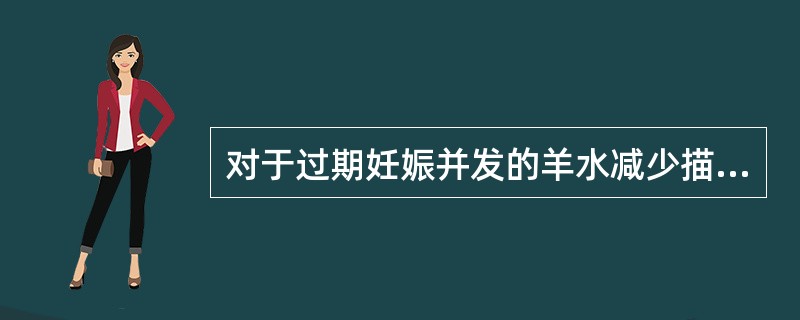 对于过期妊娠并发的羊水减少描...